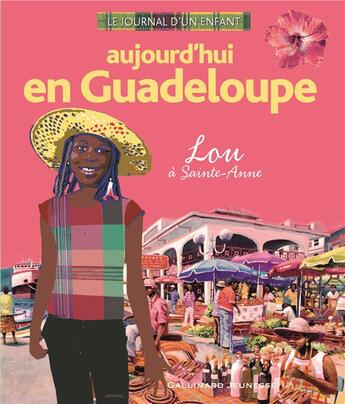 LE JOURNAL D'UN ENFANT

aujourd'hui
en Guadeloupe

Lou
à Sainte-Anne

GALLIMARD JEUNESSE